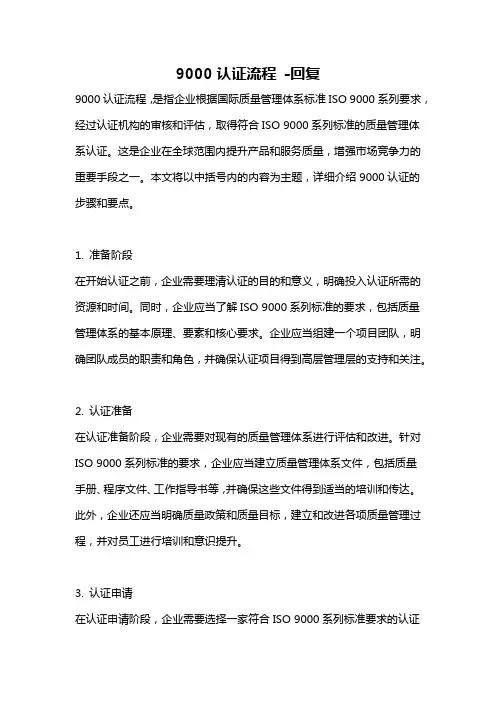 9000 认证流程 -回复

9000 认证流程，是指企业根据国际质量管理体系标准 ISO 9000 系列要求，经过认证机构的审核和评估，取得符合 ISO 9000 系列标准的质量管理体系认证。这是企业在全球范围内提升产品和服务质量，增强市场竞争力的重要手段之一。本文将以中括号内的内容为主题，详细介绍 9000 认证的步骤和要点。

1. 准备阶段
在开始认证之前，企业需要理清认证的目的和意义，明确投入认证所需的资源和时间。同时，企业应当了解 ISO 9000 系列标准的要求，包括质量管理体系的基本原理、要素和核心要求。企业应当组建一个项目团队，明确团队成员的职责和角色，并确保认证项目得到高层管理层的支持和关注。

2. 认证准备
在认证准备阶段，企业需要对现有的质量管理体系进行评估和改进。针对 ISO 9000 系列标准的要求，企业应当建立质量管理体系文件，包括质量手册、程序文件、工作指导书等，并确保这些文件得到适当的培训和传达。此外，企业还应当明确质量政策和质量目标，建立和改进各项质量管理过程，并对员工进行培训和意识提升。

3. 认证申请
在认证申请阶段，企业需要选择一家符合 ISO 9000 系列标准要求的认证